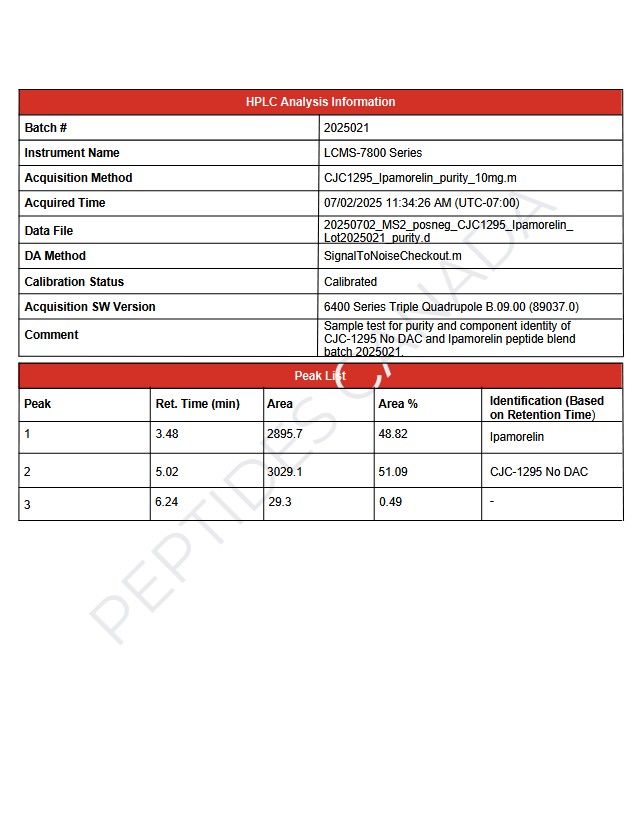 | HPLC Analysis Information | |
|---|---|
| Batch # | 2025021 |
| Instrument Name | LCMS-7800 Series |
| Acquisition Method | CJC1295_Ipamorelin_purity_10mg.m |
| Acquired Time | 07/02/2025 11:34:26 AM (UTC-07:00) |
| Data File | 20250702_MS2_posneg_CJC1295_Ipamorelin_Lot2025021_purity.d |
| DA Method | SignalToNoiseCheckout.m |
| Calibration Status | Calibrated |
| Acquisition SW Version | 6400 Series Triple Quadrupole B.09.00 (89037.0) |
| Comment | Sample test for purity and component identity of CJC-1295 No DAC and Ipamorelin peptide blend batch 2025021. |

Peak List

| Peak | Ret. Time (min) | Area | Area % | Identification (Based on Retention Time) |
|---|---|---|---|---|
| 1 | 3.48 | 2895.7 | 48.82 | Ipamorelin |
| 2 | 5.02 | 3029.1 | 51.09 | CJC-1295 No DAC |
| 3 | 6.24 | 29.3 | 0.49 | - |

PEPTIDES CANADA